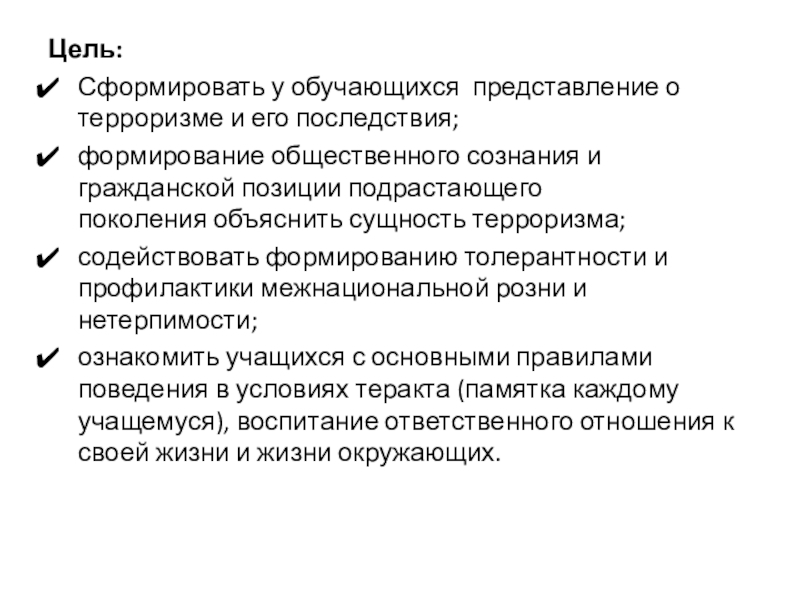 Цель:
✔ Сформировать у обучающихся представление о терроризме и его последствия;
✔ формирование общественного сознания и гражданской позиции подрастающего поколения объяснить сущность терроризма;
✔ содействовать формированию толерантности и профилактики межнациональной розни и нетерпимости;
✔ ознакомить учащихся с основными правилами поведения в условиях теракта (памятка каждому учащемуся), воспитание ответственного отношения к своей жизни и жизни окружающих.